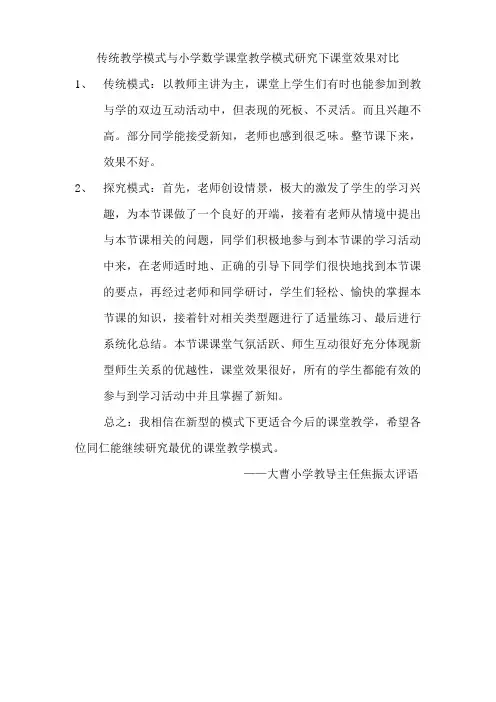 传统教学模式与小学数学课堂教学模式研究下课堂效果对比

1、 传统模式：以教师主讲为主，课堂上学生们有时也能参加到教与学的双边互动活动中，但表现的死板、不灵活。而且兴趣不高。部分同学能接受新知，老师也感到很乏味。整节课下来，效果不好。

2、 探究模式：首先，老师创设情景，极大的激发了学生的学习兴趣，为本节课做了一个良好的开端，接着有老师从情境中提出与本节课相关的问题，同学们积极地参与到本节课的学习活动中来，在老师适时地、正确的引导下同学们很快地找到本节课的要点，再经过老师和同学研讨，学生们轻松、愉快的掌握本节课的知识，接着针对相关类型题进行了适量练习、最后进行系统化总结。本节课课堂气氛活跃、师生互动很好充分体现新型师生关系的优越性，课堂效果很好，所有的学生都能有效的参与到学习活动中并且掌握了新知。

总之：我相信在新型的模式下更适合今后的课堂教学，希望各位同仁能继续研究最优的课堂教学模式。

——大曹小学教导主任焦振太评语